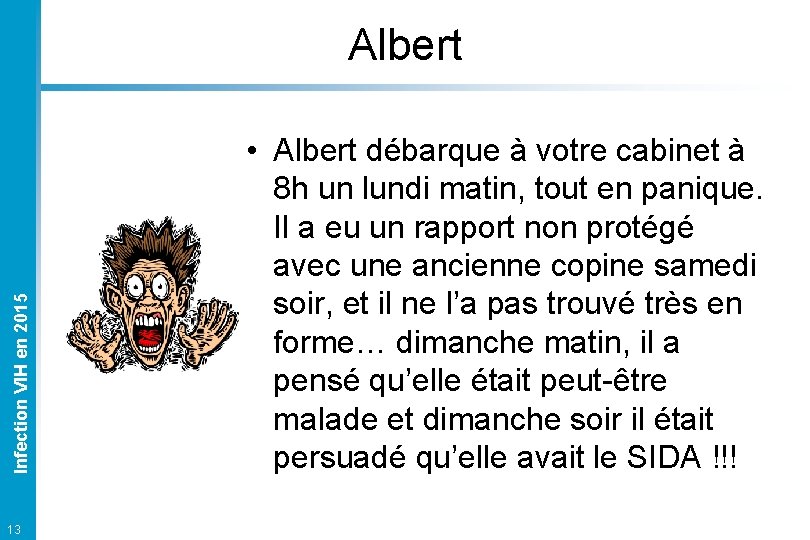 Albert

• Albert débarque à votre cabinet à 8h un lundi matin, tout en panique. Il a eu un rapport non protégé avec une ancienne copine samedi soir, et il ne l'a pas trouvé très en forme… dimanche matin, il a pensé qu'elle était peut-être malade et dimanche soir il était persuadé qu'elle avait le SIDA !!!

Infection VIH en 2015

13